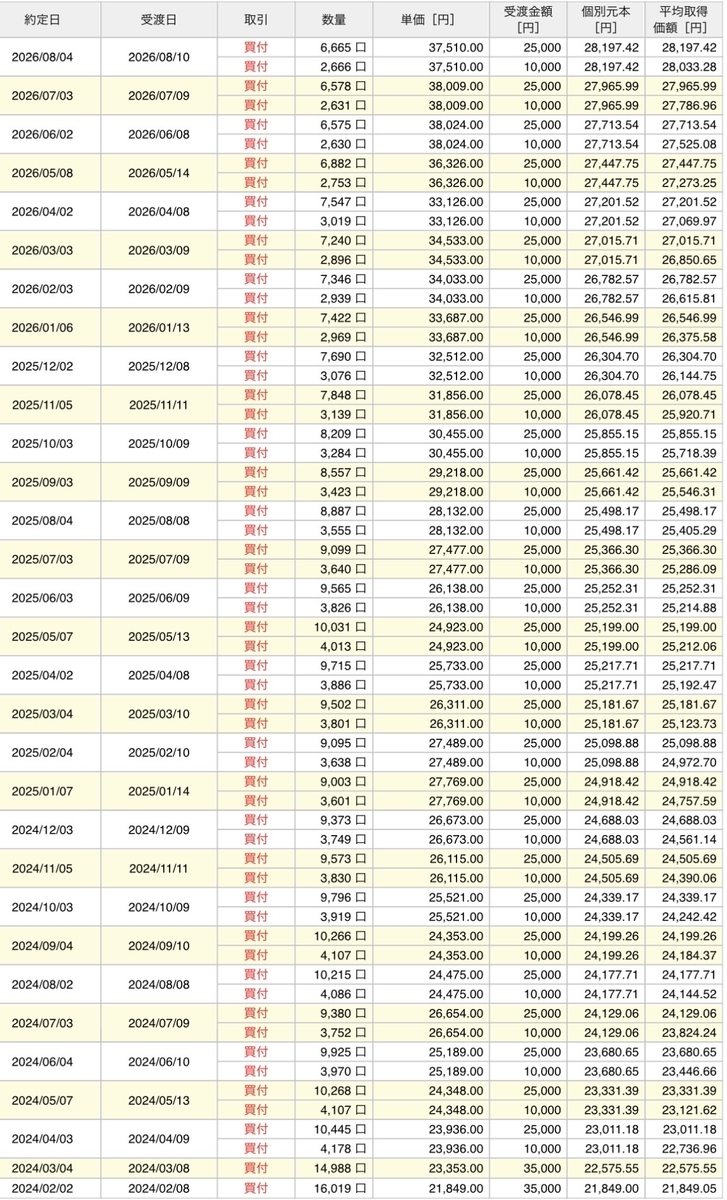 | 約定日 | 受渡日 | 取引 | 数量 | 単価［円］ | 受渡金額［円］ | 個別元本［円］ | 平均取得価額［円］ |
|---|---|---|---|---|---|---|---|
| 2026/08/04 | 2026/08/10 | 買付 | 6,665 口 | 37,510.00 | 25,000 | 28,197.42 | 28,197.42 |
| | | 買付 | 2,666 口 | 37,510.00 | 10,000 | 28,197.42 | 28,033.28 |
| 2026/07/03 | 2026/07/09 | 買付 | 6,578 口 | 38,009.00 | 25,000 | 27,965.99 | 27,965.99 |
| | | 買付 | 2,631 口 | 38,009.00 | 10,000 | 27,965.99 | 27,786.96 |
| 2026/06/02 | 2026/06/08 | 買付 | 6,575 口 | 38,024.00 | 25,000 | 27,713.54 | 27,713.54 |
| | | 買付 | 2,630 口 | 38,024.00 | 10,000 | 27,713.54 | 27,525.08 |
| 2026/05/08 | 2026/05/14 | 買付 | 6,882 口 | 36,326.00 | 25,000 | 27,447.75 | 27,447.75 |
| | | 買付 | 2,753 口 | 36,326.00 | 10,000 | 27,447.75 | 27,273.25 |
| 2026/04/02 | 2026/04/08 | 買付 | 7,547 口 | 33,126.00 | 25,000 | 27,201.52 | 27,201.52 |
| | | 買付 | 3,019 口 | 33,126.00 | 10,000 | 27,201.52 | 27,069.97 |
| 2026/03/03 | 2026/03/09 | 買付 | 7,240 口 | 34,533.00 | 25,000 | 27,015.71 | 27,015.71 |
| | | 買付 | 2,896 口 | 34,533.00 | 10,000 | 27,015.71 | 26,850.65 |
| 2026/02/03 | 2026/02/09 | 買付 | 7,346 口 | 34,033.00 | 25,000 | 26,782.57 | 26,782.57 |
| | | 買付 | 2,939 口 | 34,033.00 | 10,000 | 26,782.57 | 26,615.81 |
| 2026/01/06 | 2026/01/13 | 買付 | 7,422 口 | 33,687.00 | 25,000 | 26,546.99 | 26,546.99 |
| | | 買付 | 2,969 口 | 33,687.00 | 10,000 | 26,546.99 | 26,375.58 |
| 2025/12/02 | 2025/12/08 | 買付 | 7,690 口 | 32,512.00 | 25,000 | 26,304.70 | 26,304.70 |
| | | 買付 | 3,076 口 | 32,512.00 | 10,000 | 26,304.70 | 26,144.75 |
| 2025/11/05 | 2025/11/11 | 買付 | 7,848 口 | 31,856.00 | 25,000 | 26,078.45 | 26,078.45 |
| | | 買付 | 3,139 口 | 31,856.00 | 10,000 | 26,078.45 | 25,920.71 |
| 2025/10/03 | 2025/10/09 | 買付 | 8,209 口 | 30,455.00 | 25,000 | 25,855.15 | 25,855.15 |
| | | 買付 | 3,284 口 | 30,455.00 | 10,000 | 25,855.15 | 25,718.39 |
| 2025/09/03 | 2025/09/09 | 買付 | 8,557 口 | 29,218.00 | 25,000 | 25,661.42 | 25,661.42 |
| | | 買付 | 3,423 口 | 29,218.00 | 10,000 | 25,661.42 | 25,546.31 |
| 2025/08/04 | 2025/08/08 | 買付 | 8,887 口 | 28,132.00 | 25,000 | 25,498.17 | 25,498.17 |
| | | 買付 | 3,555 口 | 28,132.00 | 10,000 | 25,498.17 | 25,405.29 |
| 2025/07/03 | 2025/07/09 | 買付 | 9,099 口 | 27,477.00 | 25,000 | 25,366.30 | 25,366.30 |
| | | 買付 | 3,640 口 | 27,477.00 | 10,000 | 25,366.30 | 25,286.09 |
| 2025/06/03 | 2025/06/09 | 買付 | 9,565 口 | 26,138.00 | 25,000 | 25,252.31 | 25,252.31 |
| | | 買付 | 3,826 口 | 26,138.00 | 10,000 | 25,252.31 | 25,214.88 |
| 2025/05/07 | 2025/05/13 | 買付 | 10,031 口 | 24,923.00 | 25,000 | 25,199.00 | 25,199.00 |
| | | 買付 | 4,013 口 | 24,923.00 | 10,000 | 25,199.00 | 25,212.06 |
| 2025/04/02 | 2025/04/08 | 買付 | 9,715 口 | 25,733.00 | 25,000 | 25,217.71 | 25,217.71 |
| | | 買付 | 3,886 口 | 25,733.00 | 10,000 | 25,217.71 | 25,192.47 |
| 2025/03/04 | 2025/03/10 | 買付 | 9,502 口 | 26,311.00 | 25,000 | 25,181.67 | 25,181.67 |
| | | 買付 | 3,801 口 | 26,311.00 | 10,000 | 25,181.67 | 25,123.73 |
| 2025/02/04 | 2025/02/10 | 買付 | 9,095 口 | 27,489.00 | 25,000 | 25,098.88 | 25,098.88 |
| | | 買付 | 3,638 口 | 27,489.00 | 10,000 | 25,098.88 | 24,972.70 |
| 2025/01/07 | 2025/01/14 | 買付 | 9,003 口 | 27,769.00 | 25,000 | 24,918.42 | 24,918.42 |
| | | 買付 | 3,601 口 | 27,769.00 | 10,000 | 24,918.42 | 24,757.59 |
| 2024/12/03 | 2024/12/09 | 買付 | 9,373 口 | 26,673.00 | 25,000 | 24,688.03 | 24,688.03 |
| | | 買付 | 3,749 口 | 26,673.00 | 10,000 | 24,688.03 | 24,561.14 |
| 2024/11/05 | 2024/11/11 | 買付 | 9,573 口 | 26,115.00 | 25,000 | 24,505.69 | 24,505.69 |
| | | 買付 | 3,830 口 | 26,115.00 | 10,000 | 24,505.69 | 24,390.06 |
| 2024/10/03 | 2024/10/09 | 買付 | 9,796 口 | 25,521.00 | 25,000 | 24,339.17 | 24,339.17 |
| | | 買付 | 3,919 口 | 25,521.00 | 10,000 | 24,339.17 | 24,242.42 |
| 2024/09/04 | 2024/09/10 | 買付 | 10,266 口 | 24,353.00 | 25,000 | 24,199.26 | 24,199.26 |
| | | 買付 | 4,107 口 | 24,353.00 | 10,000 | 24,199.26 | 24,184.37 |
| 2024/08/02 | 2024/08/08 | 買付 | 10,215 口 | 24,475.00 | 25,000 | 24,177.71 | 24,177.71 |
| | | 買付 | 4,086 口 | 24,475.00 | 10,000 | 24,177.71 | 24,144.52 |
| 2024/07/03 | 2024/07/09 | 買付 | 9,380 口 | 26,654.00 | 25,000 | 24,129.06 | 24,129.06 |
| | | 買付 | 3,752 口 | 26,654.00 | 10,000 | 24,129.06 | 23,824.24 |
| 2024/06/04 | 2024/06/10 | 買付 | 9,925 口 | 25,189.00 | 25,000 | 23,680.65 | 23,680.65 |
| | | 買付 | 3,970 口 | 25,189.00 | 10,000 | 23,680.65 | 23,446.66 |
| 2024/05/07 | 2024/05/13 | 買付 | 10,268 口 | 24,348.00 | 25,000 | 23,331.39 | 23,331.39 |
| | | 買付 | 4,107 口 | 24,348.00 | 10,000 | 23,331.39 | 23,121.62 |
| 2024/04/03 | 2024/04/09 | 買付 | 10,445 口 | 23,936.00 | 25,000 | 23,011.18 | 23,011.18 |
| | | 買付 | 4,178 口 | 23,936.00 | 10,000 | 23,011.18 | 22,736.96 |
| 2024/03/04 | 2024/03/08 | 買付 | 14,988 口 | 23,353.00 | 35,000 | 22,575.55 | 22,575.55 |
| 2024/02/02 | 2024/02/08 | 買付 | 16,019 口 | 21,849.00 | 35,000 | 21,849.00 | 21,849.05 |